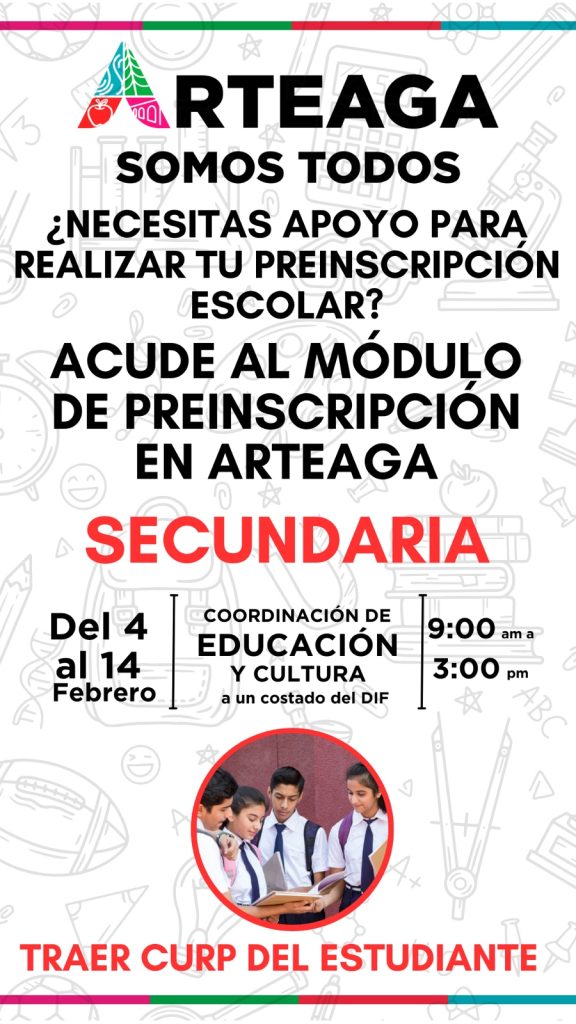 ARTEAGA
SOMOS TODOS

¿NECESITAS APOYO PARA REALIZAR TU PREINSCRIPCIÓN ESCOLAR?

ACUDE AL MÓDULO DE PREINSCRIPCIÓN EN ARTEAGA

SECUNDARIA

Del 4
al 14
Febrero

COORDINACIÓN DE
EDUCACIÓN
Y CULTURA
a un costado del DIF

9:00 am a
3:00 pm

TRAER CURP DEL ESTUDIANTE